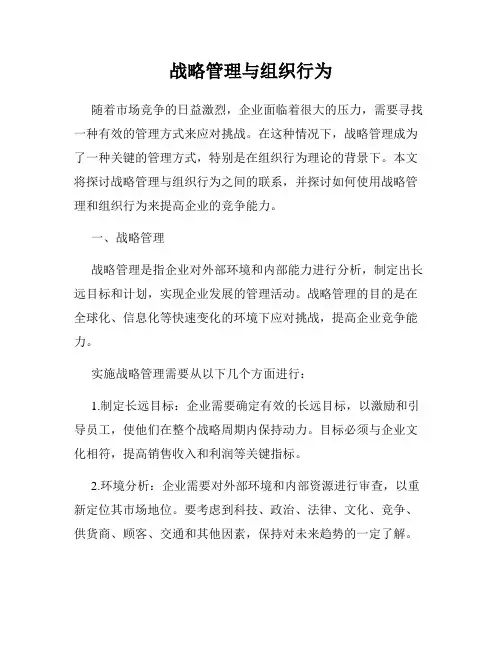 战略管理与组织行为

随着市场竞争的日益激烈，企业面临着很大的压力，需要寻找一种有效的管理方式来应对挑战。在这种情况下，战略管理成为了一种关键的管理方式，特别是在组织行为理论的背景下。本文将探讨战略管理与组织行为之间的联系，并探讨如何使用战略管理和组织行为来提高企业的竞争能力。

一、战略管理

战略管理是指企业对外部环境和内部能力进行分析，制定出长远目标和计划，实现企业发展的管理活动。战略管理的目的是在全球化、信息化等快速变化的环境下应对挑战，提高企业竞争能力。

实施战略管理需要从以下几个方面进行：

1.制定长远目标：企业需要确定有效的长远目标，以激励和引导员工，使他们在整个战略周期内保持动力。目标必须与企业文化相符，提高销售收入和利润等关键指标。

2.环境分析：企业需要对外部环境和内部资源进行审查，以重新定位其市场地位。要考虑到科技、政治、法律、文化、竞争、供货商、顾客、交通和其他因素，保持对未来趋势的一定了解。